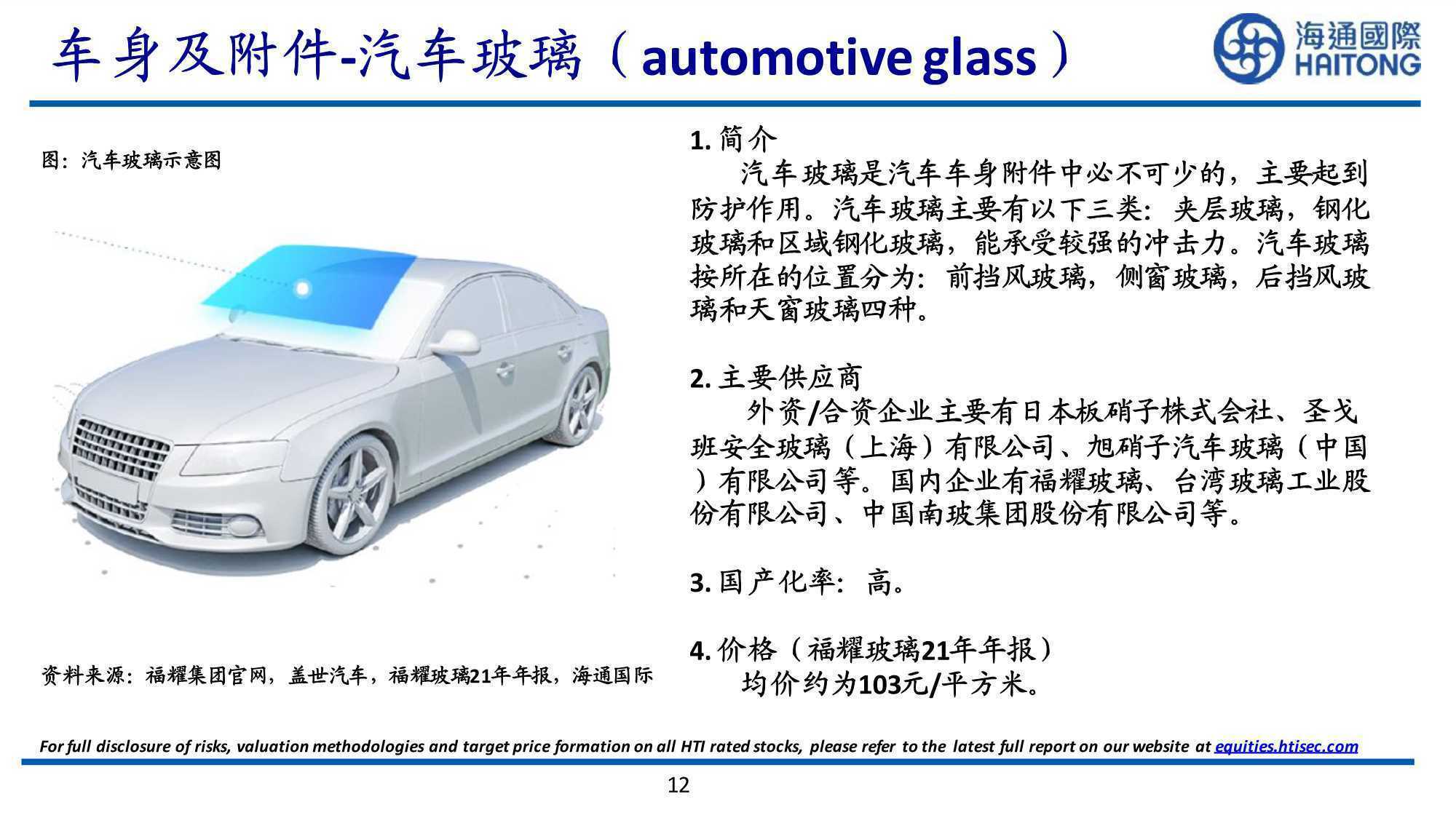 车身及附件-汽车玻璃（automotive glass）

海通國際
HAITONG

图：汽车玻璃示意图

资料来源：福耀集团官网，盖世汽车，福耀玻璃21年年报，海通国际

1. 简介
汽车玻璃是汽车车身附件中必不可少的，主要起到防护作用。汽车玻璃主要有以下三类：夹层玻璃，钢化玻璃和区域钢化玻璃，能承受较强的冲击力。汽车玻璃按所在的位置分为：前挡风玻璃，侧窗玻璃，后挡风玻璃和天窗玻璃四种。

2. 主要供应商
外资/合资企业主要有日本板硝子株式会社、圣戈班安全玻璃（上海）有限公司、旭硝子汽车玻璃（中国）有限公司等。国内企业有福耀玻璃、台湾玻璃工业股份有限公司、中国南玻集团股份有限公司等。

3. 国产化率：高。

4. 价格（福耀玻璃21年年报）
均价约为103元/平方米。

For full disclosure of risks, valuation methodologies and target price formation on all HTI rated stocks, please refer to the latest full report on our website at equities.htisec.com

12